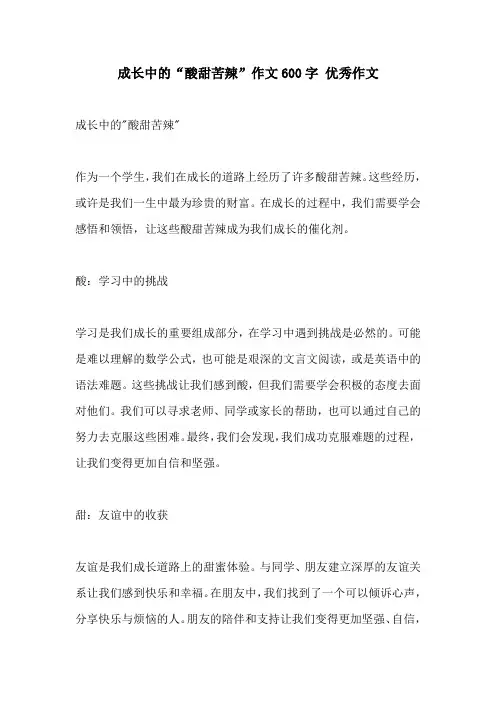 成长中的“酸甜苦辣”作文600字 优秀作文

成长中的"酸甜苦辣"

作为一个学生，我们在成长的道路上经历了许多酸甜苦辣。这些经历，或许是我们一生中最为珍贵的财富。在成长的过程中，我们需要学会感悟和领悟，让这些酸甜苦辣成为我们成长的催化剂。

酸：学习中的挑战

学习是我们成长的重要组成部分，在学习中遇到挑战是必然的。可能是难以理解的数学公式，也可能是艰深的文言文阅读，或是英语中的语法难题。这些挑战让我们感到酸，但我们需要学会积极的态度去面对他们。我们可以寻求老师、同学或家长的帮助，也可以通过自己的努力去克服这些困难。最终，我们会发现，我们成功克服难题的过程，让我们变得更加自信和坚强。

甜：友谊中的收获

友谊是我们成长道路上的甜蜜体验。与同学、朋友建立深厚的友谊关系让我们感到快乐和幸福。在朋友中，我们找到了一个可以倾诉心声，分享快乐与烦恼的人。朋友的陪伴和支持让我们变得更加坚强、自信，